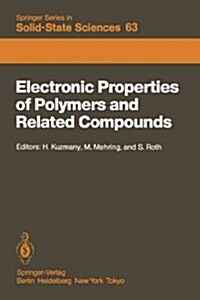 Springer Series in
Solid-State Sciences 63

Electronic Properties of Polymers and Related Compounds

Editors: H. Kuzmany, M. Mehring, and S. Roth

Springer-Verlag
Berlin Heidelberg New York Tokyo